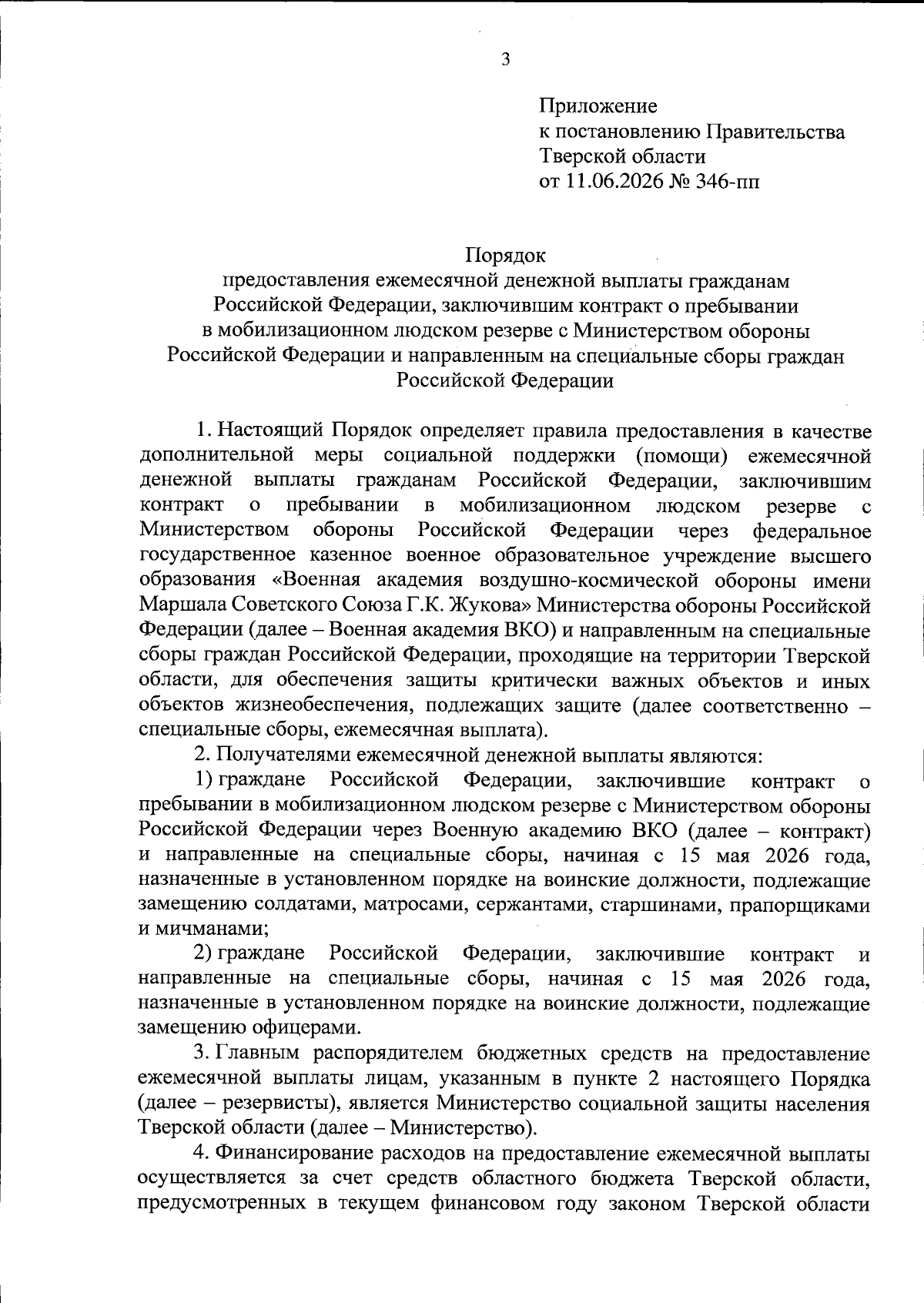 3

Приложение
к постановлению Правительства
Тверской области
от 11.06.2026 № 346-пп

Порядок
предоставления ежемесячной денежной выплаты гражданам Российской Федерации, заключившим контракт о пребывании в мобилизационном людском резерве с Министерством обороны Российской Федерации и направленным на специальные сборы граждан Российской Федерации

1. Настоящий Порядок определяет правила предоставления в качестве дополнительной меры социальной поддержки (помощи) ежемесячной денежной выплаты гражданам Российской Федерации, заключившим контракт о пребывании в мобилизационном людском резерве с Министерством обороны Российской Федерации через федеральное государственное казенное военное образовательное учреждение высшего образования «Военная академия воздушно-космической обороны имени Маршала Советского Союза Г.К. Жукова» Министерства обороны Российской Федерации (далее – Военная академия ВКО) и направленным на специальные сборы граждан Российской Федерации, проходящие на территории Тверской области, для обеспечения защиты критически важных объектов и иных объектов жизнеобеспечения, подлежащих защите (далее соответственно – специальные сборы, ежемесячная выплата).

2. Получателями ежемесячной денежной выплаты являются:

1) граждане Российской Федерации, заключившие контракт о пребывании в мобилизационном людском резерве с Министерством обороны Российской Федерации через Военную академию ВКО (далее – контракт) и направленные на специальные сборы, начиная с 15 мая 2026 года, назначенные в установленном порядке на воинские должности, подлежащие замещению солдатами, матросами, сержантами, старшинами, прапорщиками и мичманами;

2) граждане Российской Федерации, заключившие контракт и направленные на специальные сборы, начиная с 15 мая 2026 года, назначенные в установленном порядке на воинские должности, подлежащие замещению офицерами.

3. Главным распорядителем бюджетных средств на предоставление ежемесячной выплаты лицам, указанным в пункте 2 настоящего Порядка (далее – резервисты), является Министерство социальной защиты населения Тверской области (далее – Министерство).

4. Финансирование расходов на предоставление ежемесячной выплаты осуществляется за счет средств областного бюджета Тверской области, предусмотренных в текущем финансовом году законом Тверской области